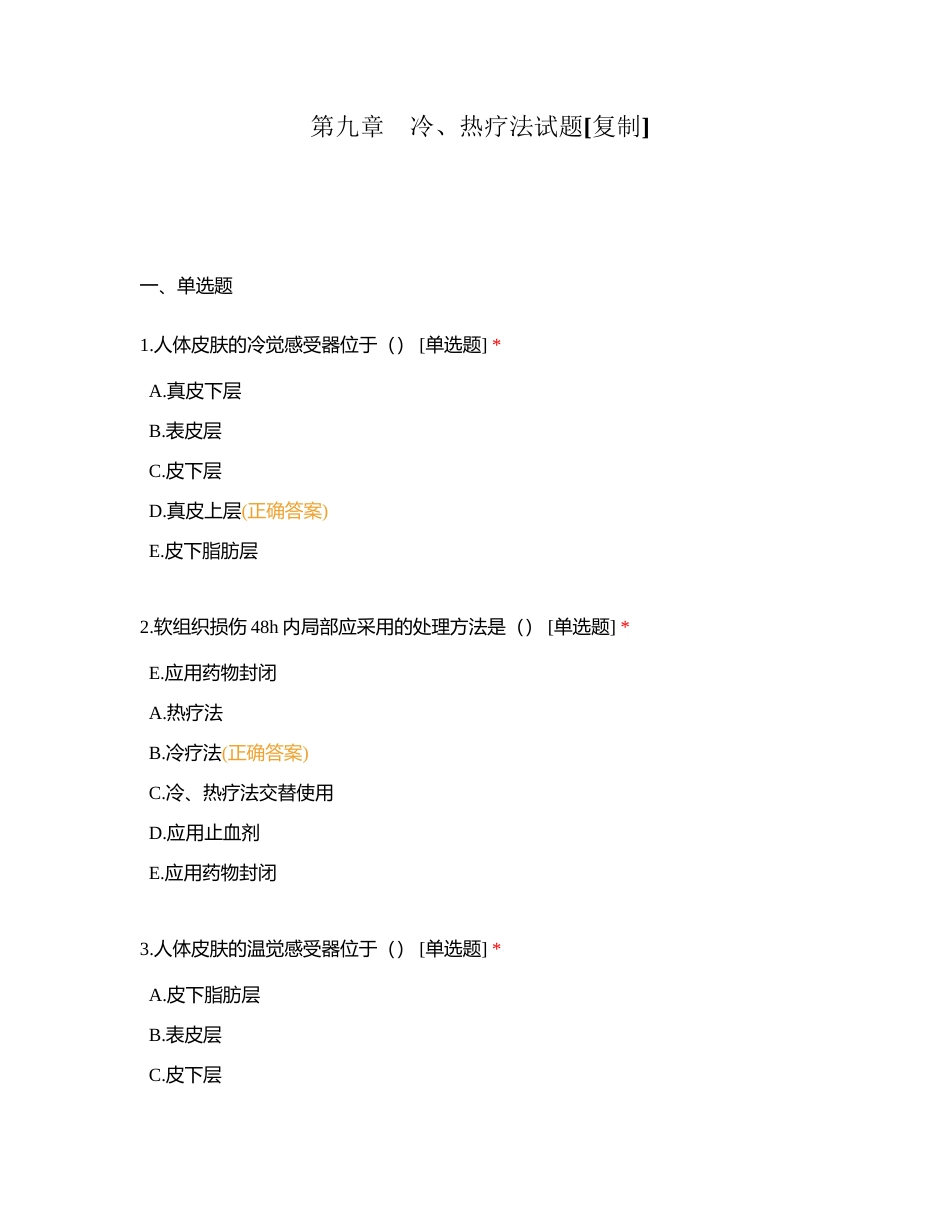 第九章　冷、热疗法试题[复制]

一、单选题

1.人体皮肤的冷觉感受器位于（） [单选题] *

A.真皮下层

B.表皮层

C.皮下层

D.真皮上层(正确答案)

E.皮下脂肪层

2.软组织损伤 48h 内局部应采用的处理方法是（） [单选题] *

E.应用药物封闭

A.热疗法

B.冷疗法(正确答案)

C.冷、热疗法交替使用

D.应用止血剂

E.应用药物封闭

3.人体皮肤的温觉感受器位于（） [单选题] *

A.皮下脂肪层

B.表皮层

C.皮下层